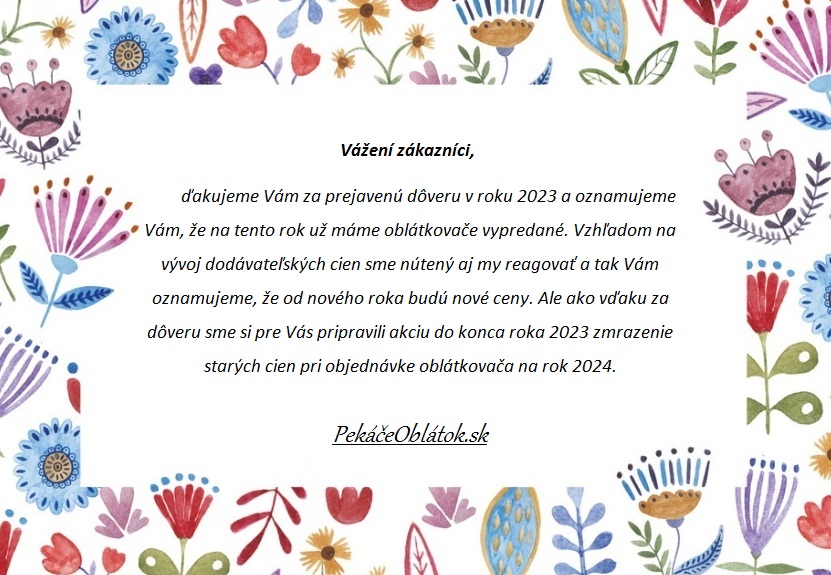 Vážení zákazníci,

ďakujeme Vám za prejavenú dôveru v roku 2023 a oznamujeme Vám, že na tento rok už máme oblátkovače vypredané. Vzhľadom na vývoj dodávateľských cien sme nútený aj my reagovať a tak Vám oznamujeme, že od nového roka budú nové ceny. Ale ako vďaku za dôveru sme si pre Vás pripravili akciu do konca roka 2023 zmrazenie starých cien pri objednávke oblátkovača na rok 2024.

PekáčeOblátok.sk